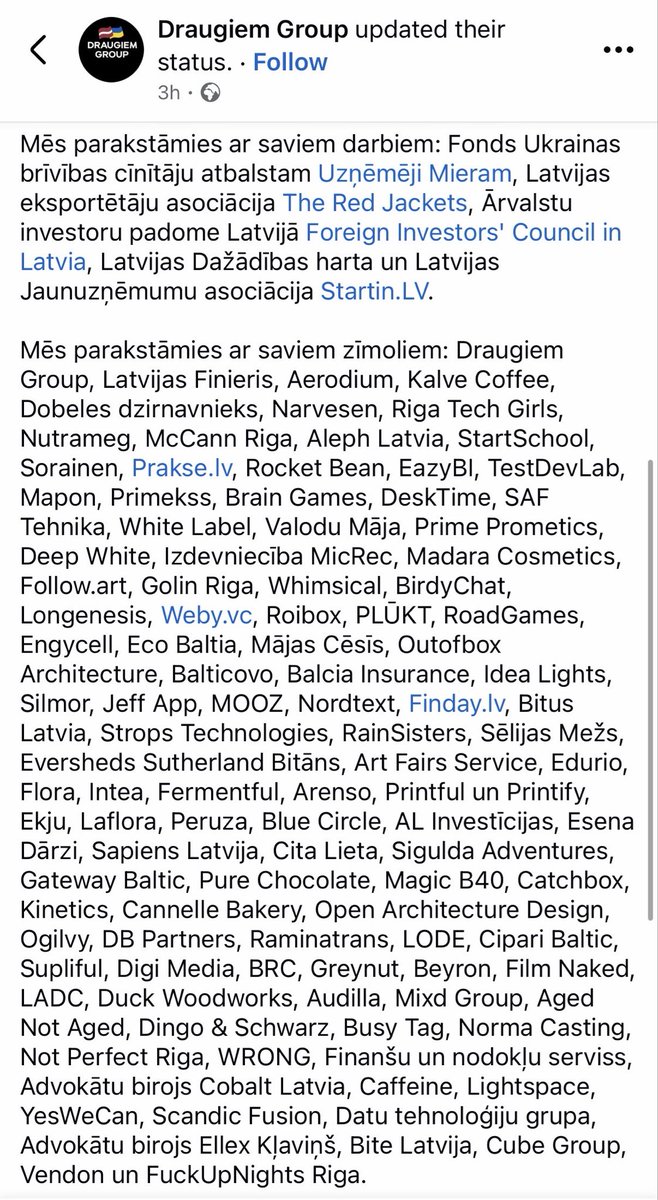 DRAUGIEM GROUP

Draugiem Group updated their status. · Follow
3h ·

Mēs parakstāmies ar saviem darbiem: Fonds Ukrainas brīvības cīnītāju atbalstam Uzņēmēji Mieram, Latvijas eksportētāju asociācija The Red Jackets, Ārvalstu investoru padome Latvijā Foreign Investors' Council in Latvia, Latvijas Dažādības harta un Latvijas Jaunuzņēmumu asociācija Startin.LV.

Mēs parakstāmies ar saviem zīmoliem: Draugiem Group, Latvijas Finieris, Aerodium, Kalve Coffee, Dobeles dzirnavnieks, Narvesen, Riga Tech Girls, Nutrameg, McCann Riga, Aleph Latvia, StartSchool, Sorainen, Prakse.lv, Rocket Bean, EazyBI, TestDevLab, Mapon, Primekss, Brain Games, DeskTime, SAF Tehnika, White Label, Valodu Māja, Prime Prometics, Deep White, Izdevniecība MicRec, Madara Cosmetics, Follow.art, Golin Riga, Whimsical, BirdyChat, Longenesis, Weby.vc, Roibox, PLŪKT, RoadGames, Engycell, Eco Baltia, Mājas Cēsīs, Outofbox Architecture, Balticovo, Balcia Insurance, Idea Lights, Silmor, Jeff App, MOOZ, Nordtext, Finday.lv, Bitus Latvia, Strops Technologies, RainSisters, Sēlijas Mežs, Eversheds Sutherland Bitāns, Art Fairs Service, Edurio, Flora, Intea, Fermentful, Arenso, Printful un Printify, Ekju, Laflora, Peruza, Blue Circle, AL Investīcijas, Esena Dārzi, Sapiens Latvija, Cita Lieta, Sigulda Adventures, Gateway Baltic, Pure Chocolate, Magic B40, Catchbox, Kinetics, Cannelle Bakery, Open Architecture Design, Ogilvy, DB Partners, Raminatrans, LODE, Cipari Baltic, Supliful, Digi Media, BRC, Greynut, Beyron, Film Naked, LADC, Duck Woodworks, Audilla, Mixd Group, Aged Not Aged, Dingo & Schwarz, Busy Tag, Norma Casting, Not Perfect Riga, WRONG, Finanšu un nodokļu serviss, Advokātu birojs Cobalt Latvia, Caffeine, Lightspace, YesWeCan, Scandic Fusion, Datu tehnoloģiju grupa, Advokātu birojs Ellex Kļaviņš, Bite Latvija, Cube Group, Vendon un FuckUpNights Riga.